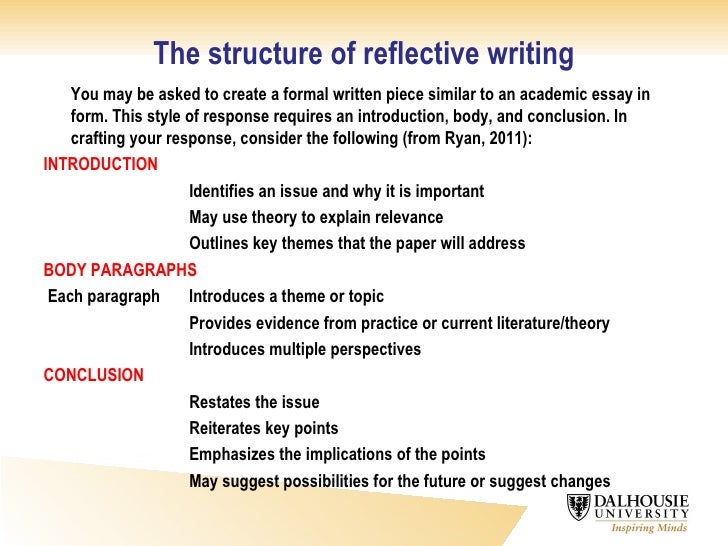 The structure of reflective writing

You may be asked to create a formal written piece similar to an academic essay in form. This style of response requires an introduction, body, and conclusion. In crafting your response, consider the following (from Ryan, 2011):

INTRODUCTION

Identifies an issue and why it is important

May use theory to explain relevance

Outlines key themes that the paper will address

BODY PARAGRAPHS

Each paragraph Introduces a theme or topic

Provides evidence from practice or current literature/theory

Introduces multiple perspectives

CONCLUSION

Restates the issue

Reiterates key points

Emphasizes the implications of the points

May suggest possibilities for the future or suggest changes

DALHOUSIE UNIVERSITY
Inspiring Minds